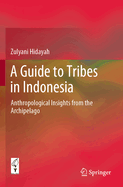 Zulyani Hidayah

A Guide to Tribes in Indonesia

Anthropological Insights from the Archipelago

Springer